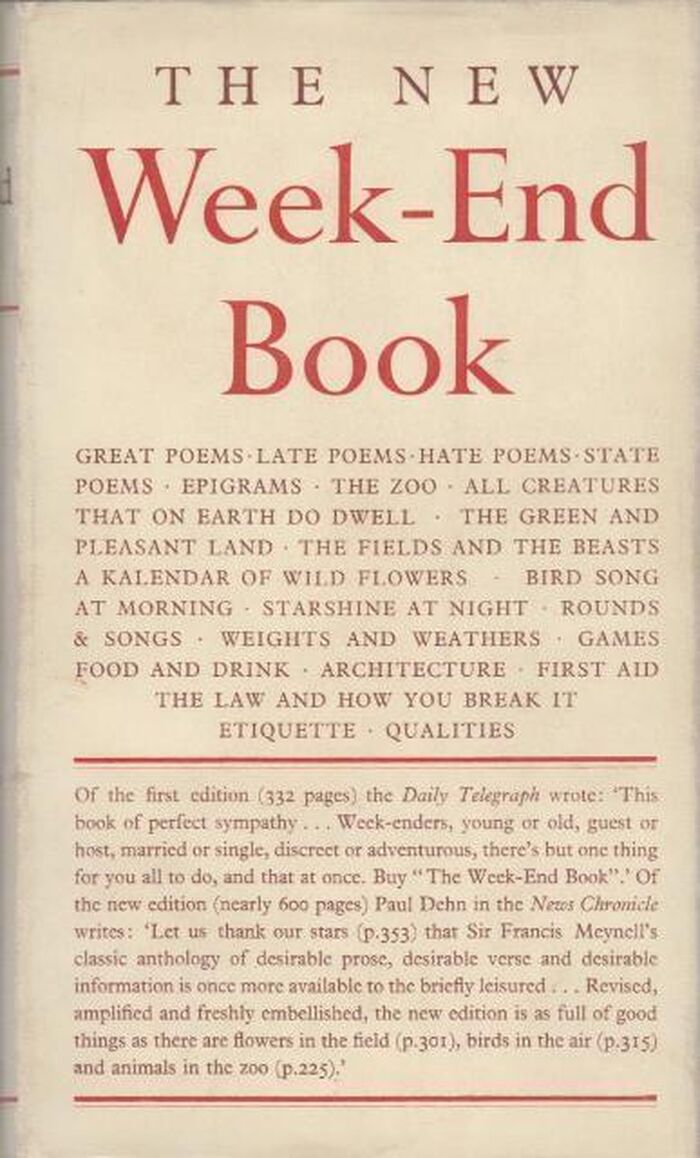 THE NEW
Week-End
Book

GREAT POEMS · LATE POEMS · HATE POEMS · STATE POEMS · EPIGRAMS · THE ZOO · ALL CREATURES THAT ON EARTH DO DWELL · THE GREEN AND PLEASANT LAND · THE FIELDS AND THE BEASTS A KALENDAR OF WILD FLOWERS · BIRD SONG AT MORNING · STARSHINE AT NIGHT · ROUNDS & SONGS · WEIGHTS AND WEATHERS · GAMES FOOD AND DRINK · ARCHITECTURE · FIRST AID THE LAW AND HOW YOU BREAK IT ETIQUETTE · QUALITIES

Of the first edition (332 pages) the Daily Telegraph wrote: 'This book of perfect sympathy . . . Week-enders, young or old, guest or host, married or single, discreet or adventurous, there's but one thing for you all to do, and that at once. Buy "The Week-End Book".' Of the new edition (nearly 600 pages) Paul Dehn in the News Chronicle writes: 'Let us thank our stars (p.353) that Sir Francis Meynell's classic anthology of desirable prose, desirable verse and desirable information is once more available to the briefly leisured . . . Revised, amplified and freshly embellished, the new edition is as full of good things as there are flowers in the field (p.301), birds in the air (p.315) and animals in the zoo (p.225).'